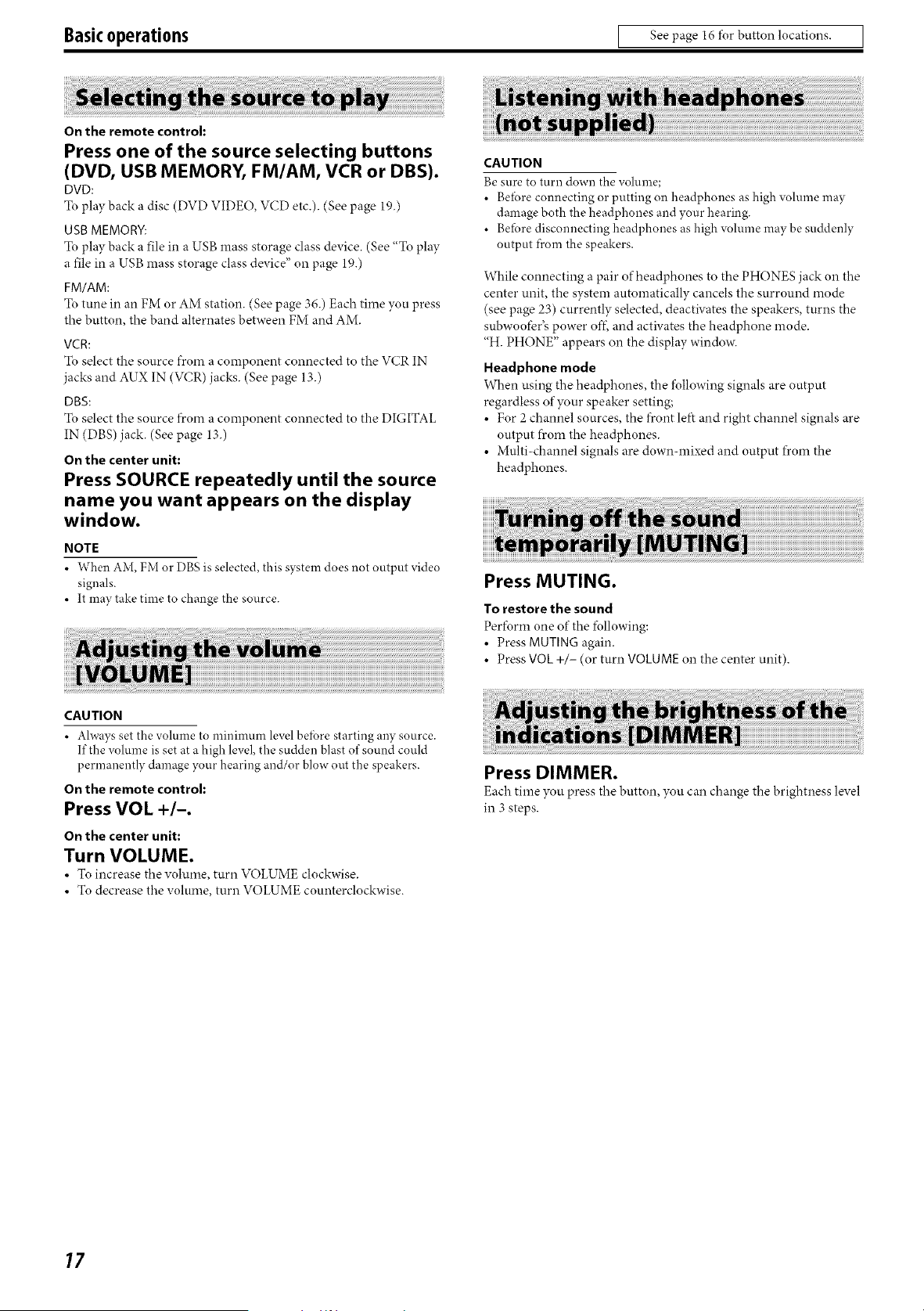 Basic operations

See page 16 for button locations.

Selecting the source to play

On the remote control:

Press one of the source selecting buttons (DVD, USB MEMORY, FM/AM, VCR or DBS).

DVD:
To play back a disc (DVD VIDEO, VCD etc.). (See page 19.)

USB MEMORY:
To play back a file in a USB mass storage class device. (See "To play a file in a USB mass storage class device" on page 19.)

FM/AM:
To tune in an FM or AM station. (See page 36.) Each time you press the button, the band alternates between FM and AM.

VCR:
To select the source from a component connected to the VCR IN jacks and AUX IN (VCR) jacks. (See page 13.)

DBS:
To select the source from a component connected to the DIGITAL IN (DBS) jack. (See page 13.)

On the center unit:

Press SOURCE repeatedly until the source name you want appears on the display window.

NOTE
• When AM, FM or DBS is selected, this system does not output video signals.
• It may take time to change the source.

Adjusting the volume [VOLUME]

CAUTION
• Always set the volume to minimum level before starting any source. If the volume is set at a high level, the sudden blast of sound could permanently damage your hearing and/or blow out the speakers.

On the remote control:

Press VOL +/–.

On the center unit:

Turn VOLUME.
• To increase the volume, turn VOLUME clockwise.
• To decrease the volume, turn VOLUME counterclockwise.

Listening with headphones (not supplied)

CAUTION
Be sure to turn down the volume;
• Before connecting or putting on headphones as high volume may damage both the headphones and your hearing.
• Before disconnecting headphones as high volume may be suddenly output from the speakers.

While connecting a pair of headphones to the PHONES jack on the center unit, the system automatically cancels the surround mode (see page 23) currently selected, deactivates the speakers, turns the subwoofer's power off, and activates the headphone mode.
"H. PHONE" appears on the display window.

Headphone mode
When using the headphones, the following signals are output regardless of your speaker setting;
• For 2 channel sources, the front left and right channel signals are output from the headphones.
• Multi-channel signals are down-mixed and output from the headphones.

Turning off the sound temporarily [MUTING]

Press MUTING.

To restore the sound
Perform one of the following:
• Press MUTING again.
• Press VOL +/– (or turn VOLUME on the center unit).

Adjusting the brightness of the indications [DIMMER]

Press DIMMER.
Each time you press the button, you can change the brightness level in 3 steps.

17